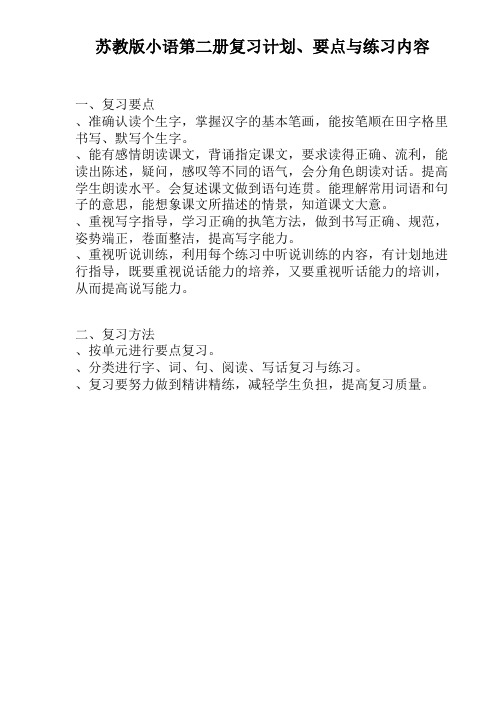 苏教版小语第二册复习计划、要点与练习内容

一、复习要点
、准确认读个生字，掌握汉字的基本笔画，能按笔顺在田字格里书写、默写个生字。
、能有感情朗读课文，背诵指定课文，要求读得正确、流利，能读出陈述，疑问，感叹等不同的语气，会分角色朗读对话。提高学生朗读水平。会复述课文做到语句连贯。能理解常用词语和句子的意思，能想象课文所描述的情景，知道课文大意。
、重视写字指导，学习正确的执笔方法，做到书写正确、规范，姿势端正，卷面整洁，提高写字能力。
、重视听说训练，利用每个练习中听说训练的内容，有计划地进行指导，既要重视说话能力的培养，又要重视听话能力的培训，从而提高说写能力。

二、复习方法
、按单元进行要点复习。
、分类进行字、词、句、阅读、写话复习与练习。
、复习要努力做到精讲精练，减轻学生负担，提高复习质量。